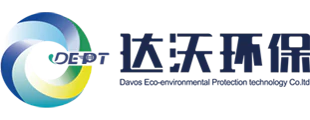 DEPT

达沃环保

Davos Eco-environmental Protection technology Co.ltd